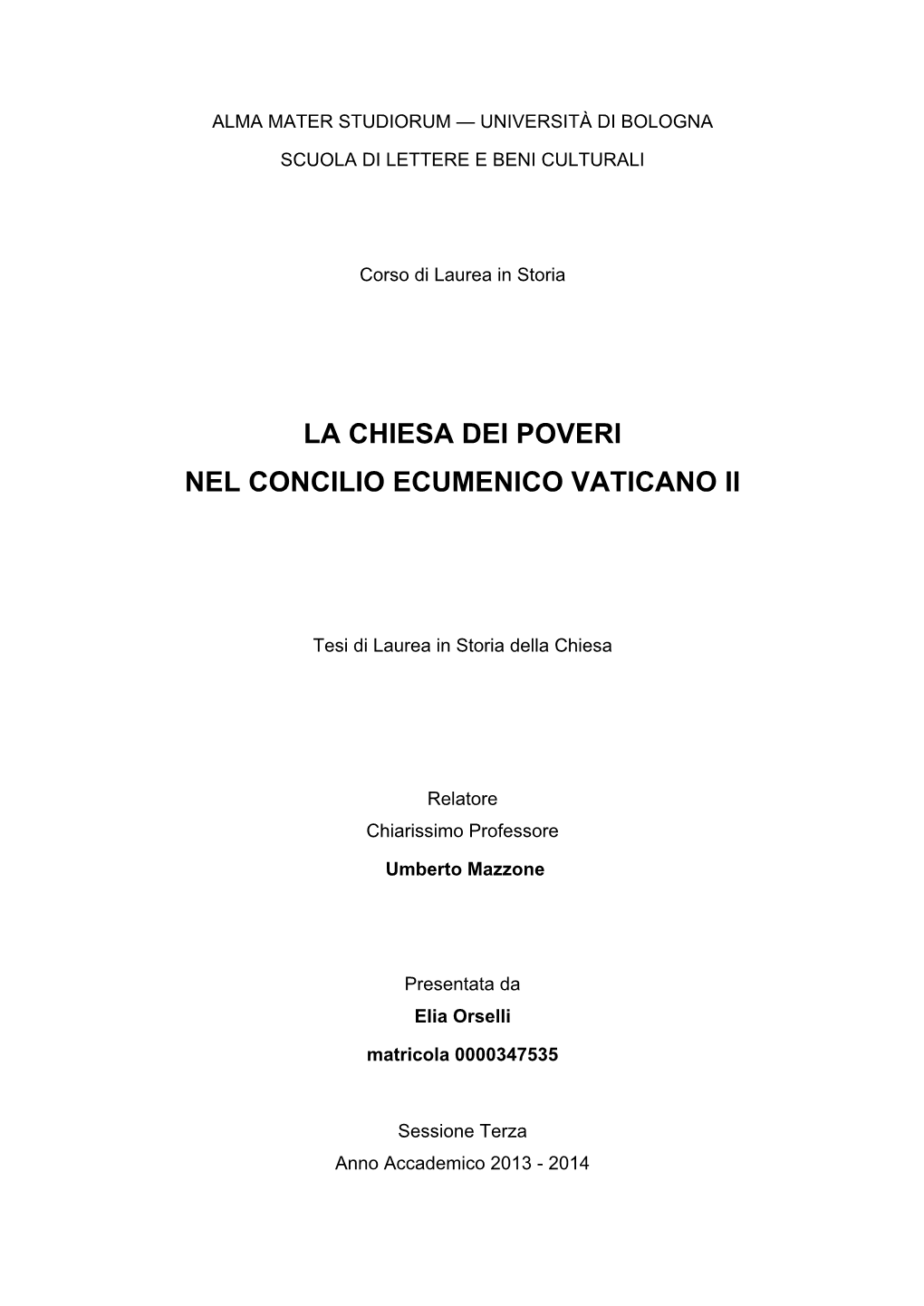 ALMA MATER STUDIORUM — UNIVERSITÀ DI BOLOGNA
SCUOLA DI LETTERE E BENI CULTURALI

Corso di Laurea in Storia

LA CHIESA DEI POVERI
NEL CONCILIO ECUMENICO VATICANO II

Tesi di Laurea in Storia della Chiesa

Relatore
Chiarissimo Professore
Umberto Mazzone

Presentata da
Elia Orselli
matricola 0000347535

Sessione Terza
Anno Accademico 2013 - 2014